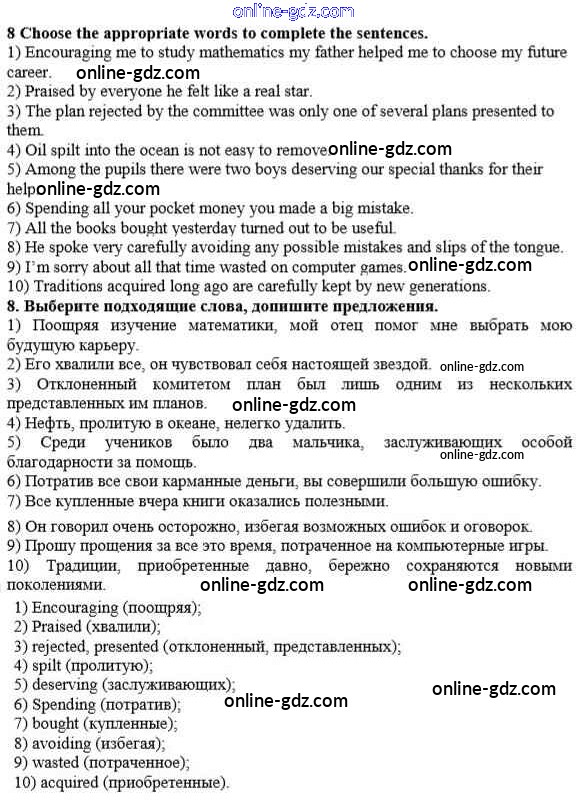 online-gdz.com

8 Choose the appropriate words to complete the sentences.
1) Encouraging me to study mathematics my father helped me to choose my future career. online-gdz.com
2) Praised by everyone he felt like a real star.
3) The plan rejected by the committee was only one of several plans presented to them.
4) Oil spilt into the ocean is not easy to remove online-gdz.com
5) Among the pupils there were two boys deserving our special thanks for their help online-gdz.com
6) Spending all your pocket money you made a big mistake.
7) All the books bought yesterday turned out to be useful.
8) He spoke very carefully avoiding any possible mistakes and slips of the tongue.
9) I'm sorry about all that time wasted on computer games. online-gdz.com
10) Traditions acquired long ago are carefully kept by new generations.

8. Выберите подходящие слова, допишите предложения.
1) Поощряя изучение математики, мой отец помог мне выбрать мою будущую карьеру.
2) Его хвалили все, он чувствовал себя настоящей звездой. online-gdz.com
3) Отклоненный комитетом план был лишь одним из нескольких представленных им планов. online-gdz.com
4) Нефть, пролитую в океане, нелегко удалить.
5) Среди учеников было два мальчика, заслуживающих особой благодарности за помощь. online-gdz.com
6) Потратив все свои карманные деньги, вы совершили большую ошибку.
7) Все купленные вчера книги оказались полезными.
8) Он говорил очень осторожно, избегая возможных ошибок и оговорок.
9) Прошу прощения за все это время, потраченное на компьютерные игры.
10) Традиции, приобретенные давно, бережно сохраняются новыми поколениями. online-gdz.com online-gdz.com

1) Encouraging (поощряя);
2) Praised (хвалили);
3) rejected, presented (отклоненный, представленных);
4) spilt (пролитую);
5) deserving (заслуживающих); online-gdz.com
6) Spending (потратив); online-gdz.com
7) bought (купленные);
8) avoiding (избегая);
9) wasted (потраченное);
10) acquired (приобретенные).